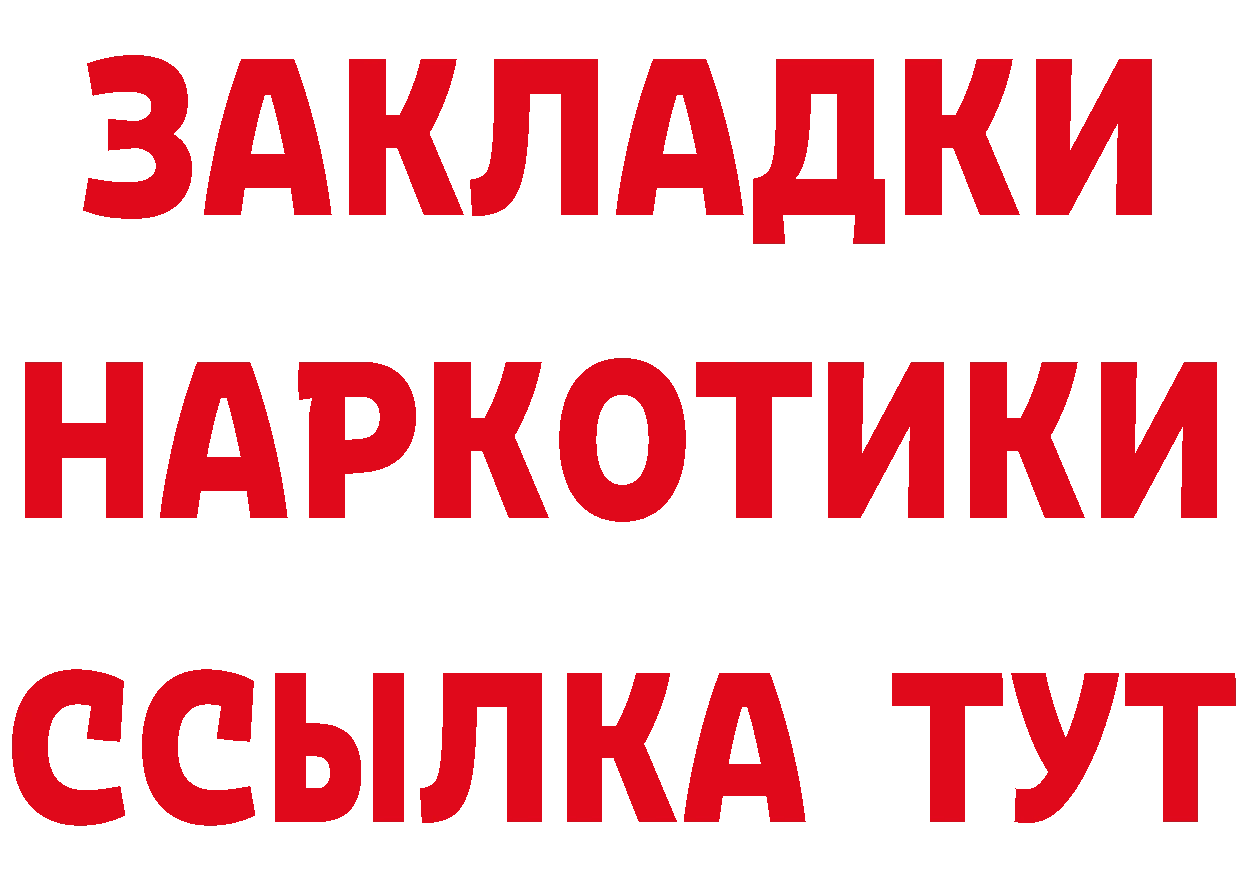 ЗАКЛАДКИ НАРКОТИКИ ССЫЛКА ТУТ